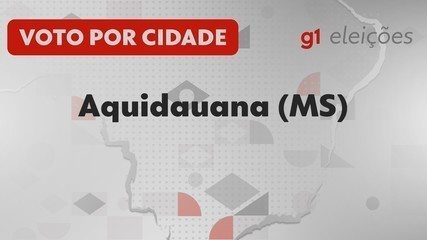 VOTO POR CIDADE

g1 eleições

Aquidauana (MS)